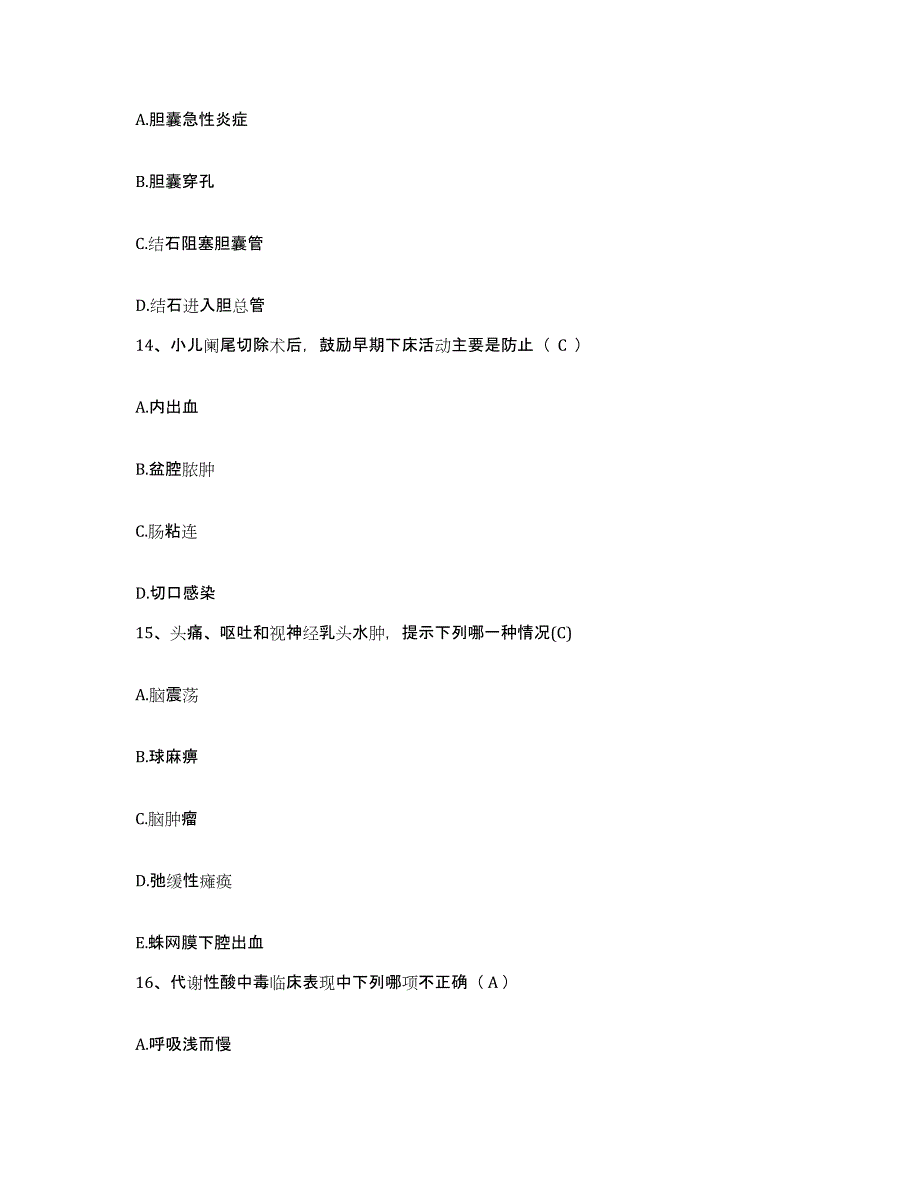 A.胆囊急性炎症

B.胆囊穿孔

C.结石阻塞胆囊管

D.结石进入胆总管

14、小儿阑尾切除术后，鼓励早期下床活动主要是防止（ C ）

A.内出血

B.盆腔脓肿

C.肠粘连

D.切口感染

15、头痛、呕吐和视神经乳头水肿，提示下列哪一种情况(C)

A.脑震荡

B.球麻痹

C.脑肿瘤

D.弛缓性瘫痪

E.蛛网膜下腔出血

16、代谢性酸中毒临床表现中下列哪项不正确（ A ）

A.呼吸浅而慢